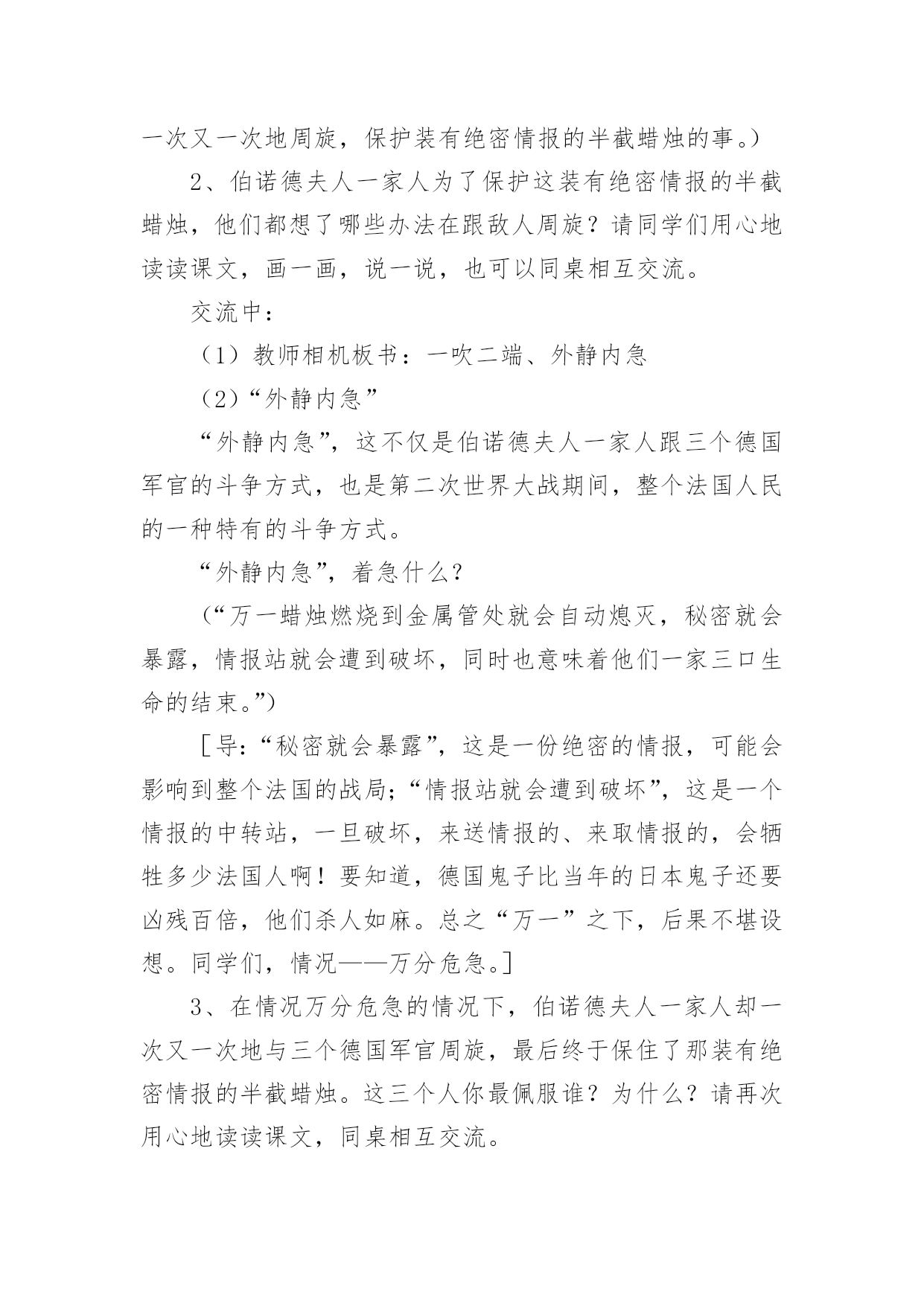 一次又一次地周旋，保护装有绝密情报的半截蜡烛的事。）

2、伯诺德夫人一家人为了保护这装有绝密情报的半截蜡烛，他们都想了哪些办法在跟敌人周旋？请同学们用心地读读课文，画一画，说一说，也可以同桌相互交流。

交流中：

（1）教师相机板书：一吹二端、外静内急

（2）“外静内急”

“外静内急”，这不仅是伯诺德夫人一家人跟三个德国军官的斗争方式，也是第二次世界大战期间，整个法国人民的一种特有的斗争方式。

“外静内急”，着急什么？

（“万一蜡烛燃烧到金属管处就会自动熄灭，秘密就会暴露，情报站就会遭到破坏，同时也意味着他们一家三口生命的结束。”）

［导：“秘密就会暴露”，这是一份绝密的情报，可能会影响到整个法国的战局；“情报站就会遭到破坏”，这是一个情报的中转站，一旦破坏，来送情报的、来取情报的，会牺牲多少法国人啊！要知道，德国鬼子比当年的日本鬼子还要凶残百倍，他们杀人如麻。总之“万一”之下，后果不堪设想。同学们，情况——万分危急。］

3、在情况万分危急的情况下，伯诺德夫人一家人却一次又一次地与三个德国军官周旋，最后终于保住了那装有绝密情报的半截蜡烛。这三个人你最佩服谁？为什么？请再次用心地读读课文，同桌相互交流。